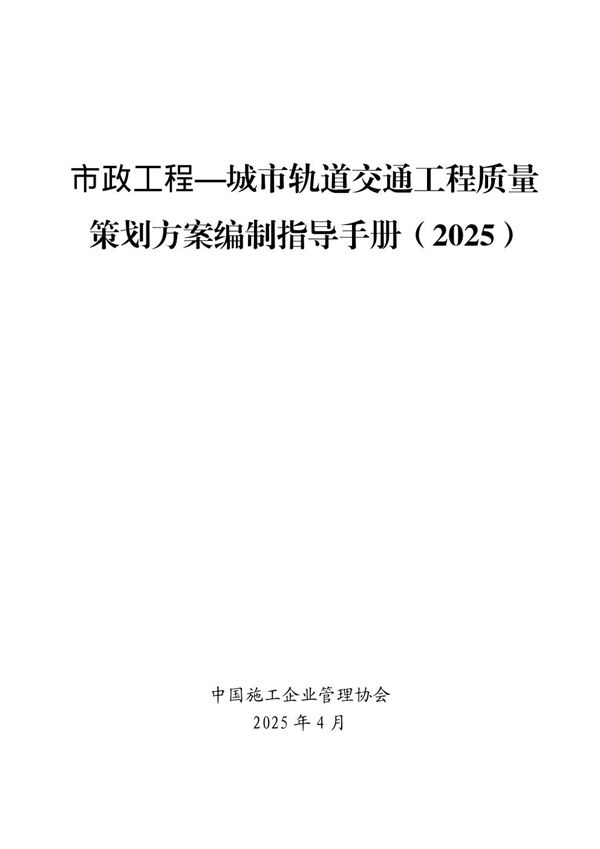 市政工程—城市轨道交通工程质量策划方案编制指导手册（2025）

中国施工企业管理协会
2025 年 4 月